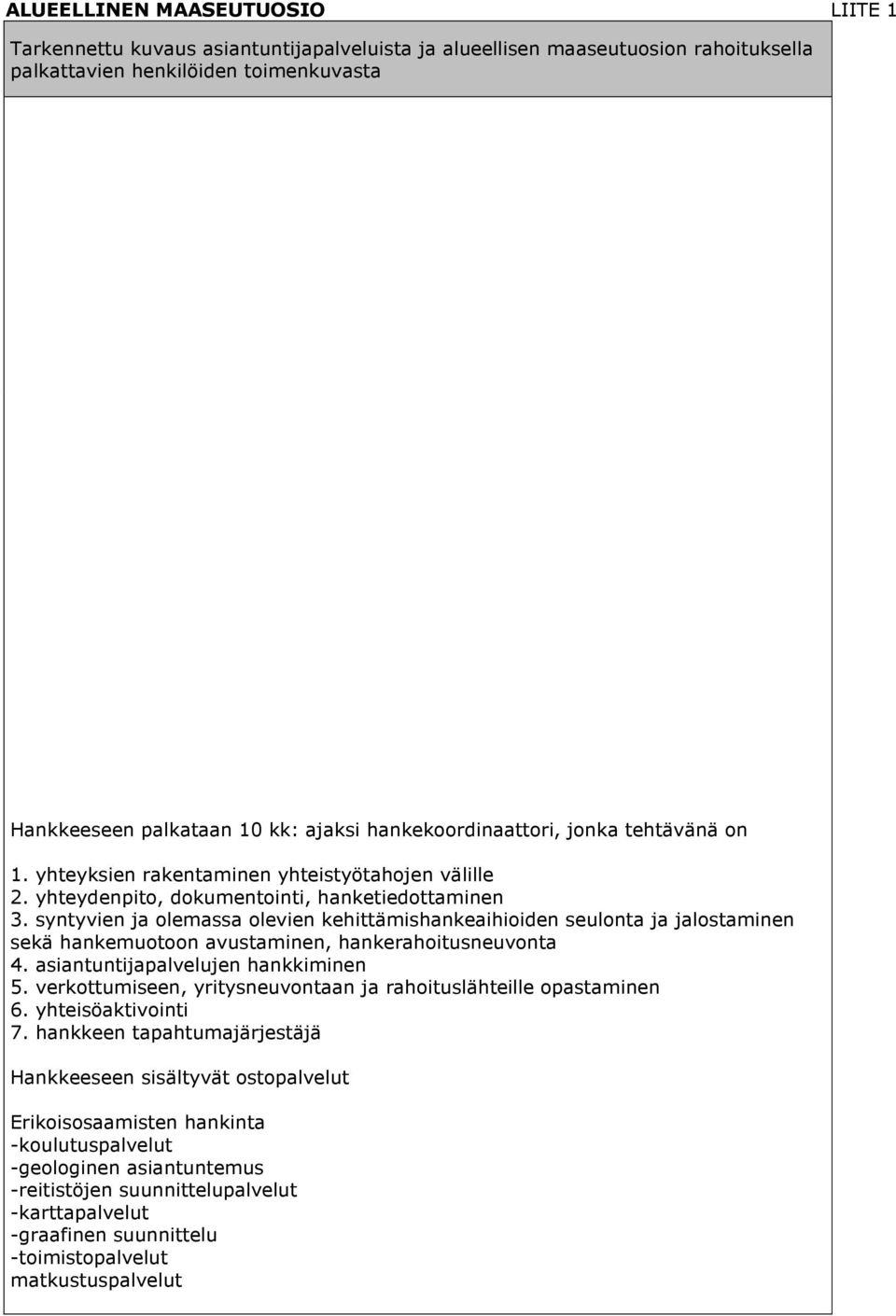 ALUEELLINEN MAASEUTUOSIO

LIITE 1

Tarkennettu kuvaus asiantuntijapalveluista ja alueellisen maaseutuosion rahoituksella palkattavien henkilöiden toimenkuvasta

Hankkeeseen palkataan 10 kk: ajaksi hankekoordinaattori, jonka tehtävänä on

1. yhteyksien rakentaminen yhteistyötahojen välille
2. yhteydenpito, dokumentointi, hanketiedottaminen
3. syntyvien ja olemassa olevien kehittämishankeaihioiden seulonta ja jalostaminen sekä hankemuotoon avustaminen, hankerahoitusneuvonta
4. asiantuntijapalvelujen hankkiminen
5. verkottumiseen, yritysneuvontaan ja rahoituslähteille opastaminen
6. yhteisöaktivointi
7. hankkeen tapahtumajärjestäjä

Hankkeeseen sisältyvät ostopalvelut

Erikoisosaamisten hankinta
-koulutuspalvelut
-geologinen asiantuntemus
-reitistöjen suunnittelupalvelut
-karttapalvelut
-graafinen suunnittelu
-toimistopalvelut
matkustuspalvelut